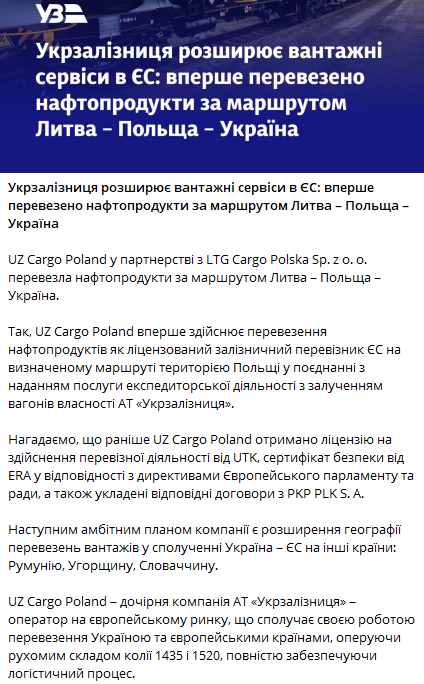 УЗ

Укрзалізниця розширює вантажні сервіси в ЄС: вперше перевезено нафтопродукти за маршрутом Литва – Польща – Україна

Укрзалізниця розширює вантажні сервіси в ЄС: вперше перевезено нафтопродукти за маршрутом Литва – Польща – Україна

UZ Cargo Poland у партнерстві з LTG Cargo Polska Sp. z o. o. перевезла нафтопродукти за маршрутом Литва – Польща – Україна.

Так, UZ Cargo Poland вперше здійснює перевезення нафтопродуктів як ліцензований залізничний перевізник ЄС на визначеному маршруті територією Польщі у поєднанні з наданням послуги експедиторської діяльності з залученням вагонів власності АТ «Укрзалізниця».

Нагадаємо, що раніше UZ Cargo Poland отримано ліцензію на здійснення перевізної діяльності від UTK, сертифікат безпеки від ERA у відповідності з директивами Європейського парламенту та ради, а також укладені відповідні договори з PKP PLK S. A.

Наступним амбітним планом компанії є розширення географії перевезень вантажів у сполученні Україна – ЄС на інші країни: Румунію, Угорщину, Словаччину.

UZ Cargo Poland – дочірня компанія АТ «Укрзалізниця» – оператор на європейському ринку, що сполучає своєю роботою перевезення Україною та європейськими країнами, оперуючи рухомим складом колії 1435 і 1520, повністю забезпечуючи логістичний процес.